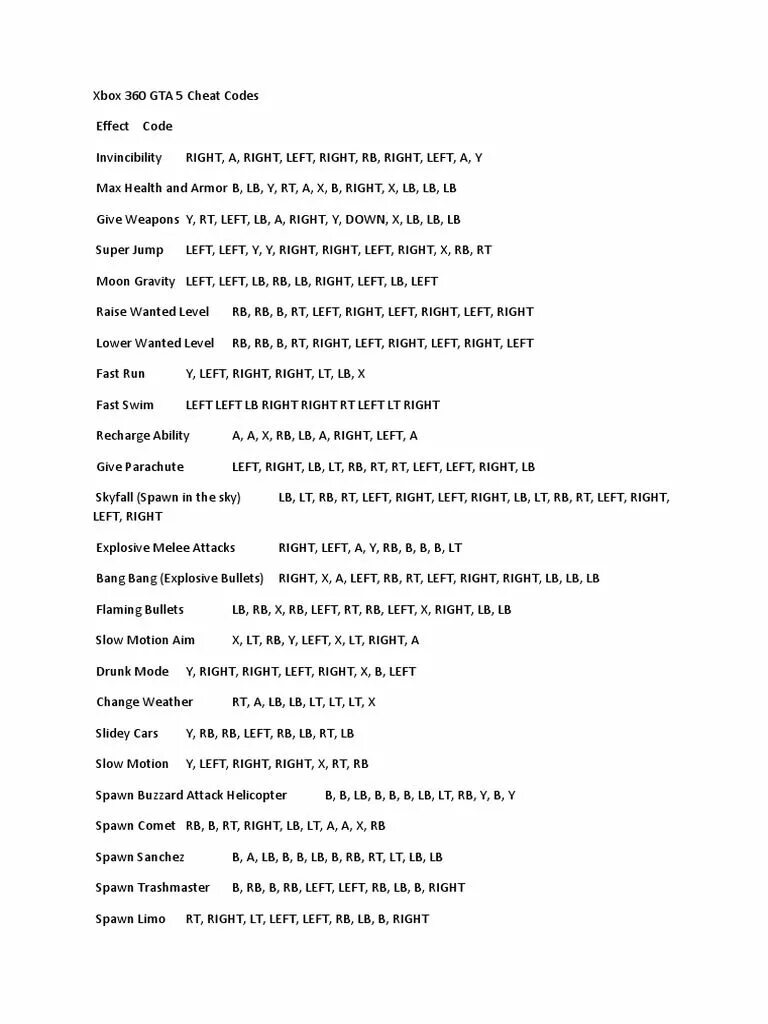 Xbox 360 GTA 5 Cheat Codes

Effect Code

Invincibility RIGHT, A, RIGHT, LEFT, RIGHT, RB, RIGHT, LEFT, A, Y

Max Health and Armor B, LB, Y, RT, A, X, B, RIGHT, X, LB, LB, LB

Give Weapons Y, RT, LEFT, LB, A, RIGHT, Y, DOWN, X, LB, LB, LB

Super Jump LEFT, LEFT, Y, Y, RIGHT, RIGHT, LEFT, RIGHT, X, RB, RT

Moon Gravity LEFT, LEFT, LB, RB, LB, RIGHT, LEFT, LB, LEFT

Raise Wanted Level RB, RB, B, RT, LEFT, RIGHT, LEFT, RIGHT, LEFT, RIGHT

Lower Wanted Level RB, RB, B, RT, RIGHT, LEFT, RIGHT, LEFT, RIGHT, LEFT

Fast Run Y, LEFT, RIGHT, RIGHT, LT, LB, X

Fast Swim LEFT LEFT LB RIGHT RIGHT RT LEFT LT RIGHT

Recharge Ability A, A, X, RB, LB, A, RIGHT, LEFT, A

Give Parachute LEFT, RIGHT, LB, LT, RB, RT, RT, LEFT, LEFT, RIGHT, LB

Skyfall (Spawn in the sky) LB, LT, RB, RT, LEFT, RIGHT, LEFT, RIGHT, LB, LT, RB, RT, LEFT, RIGHT, LEFT, RIGHT

Explosive Melee Attacks RIGHT, LEFT, A, Y, RB, B, B, B, LT

Bang Bang (Explosive Bullets) RIGHT, X, A, LEFT, RB, RT, LEFT, RIGHT, RIGHT, LB, LB, LB

Flaming Bullets LB, RB, X, RB, LEFT, RT, RB, LEFT, X, RIGHT, LB, LB

Slow Motion Aim X, LT, RB, Y, LEFT, X, LT, RIGHT, A

Drunk Mode Y, RIGHT, RIGHT, LEFT, RIGHT, X, B, LEFT

Change Weather RT, A, LB, LB, LT, LT, LT, X

Slidey Cars Y, RB, RB, LEFT, RB, LB, RT, LB

Slow Motion Y, LEFT, RIGHT, RIGHT, X, RT, RB

Spawn Buzzard Attack Helicopter B, B, LB, B, B, B, LB, LT, RB, Y, B, Y

Spawn Comet RB, B, RT, RIGHT, LB, LT, A, A, X, RB

Spawn Sanchez B, A, LB, B, B, LB, B, RB, RT, LT, LB, LB

Spawn Trashmaster B, RB, B, RB, LEFT, LEFT, RB, LB, B, RIGHT

Spawn Limo RT, RIGHT, LT, LEFT, LEFT, RB, LB, B, RIGHT